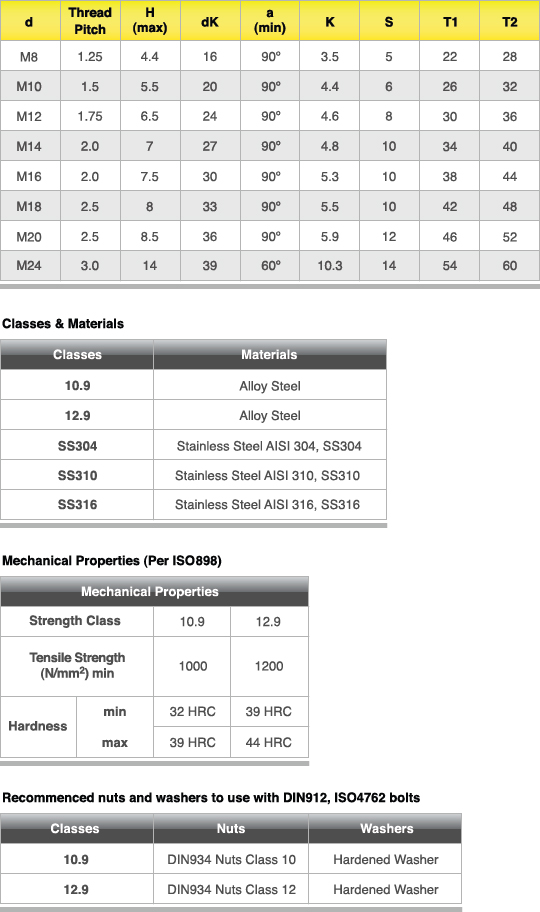 | d | Thread Pitch | H (max) | dK | a (min) | K | S | T1 | T2 |
|---|---|---|---|---|---|---|---|---|
| M8 | 1.25 | 4.4 | 16 | 90° | 3.5 | 5 | 22 | 28 |
| M10 | 1.5 | 5.5 | 20 | 90° | 4.4 | 6 | 26 | 32 |
| M12 | 1.75 | 6.5 | 24 | 90° | 4.6 | 8 | 30 | 36 |
| M14 | 2.0 | 7 | 27 | 90° | 4.8 | 10 | 34 | 40 |
| M16 | 2.0 | 7.5 | 30 | 90° | 5.3 | 10 | 38 | 44 |
| M18 | 2.5 | 8 | 33 | 90° | 5.5 | 10 | 42 | 48 |
| M20 | 2.5 | 8.5 | 36 | 90° | 5.9 | 12 | 46 | 52 |
| M24 | 3.0 | 14 | 39 | 60° | 10.3 | 14 | 54 | 60 |

Classes & Materials

| Classes | Materials |
|---|---|
| 10.9 | Alloy Steel |
| 12.9 | Alloy Steel |
| SS304 | Stainless Steel AISI 304, SS304 |
| SS310 | Stainless Steel AISI 310, SS310 |
| SS316 | Stainless Steel AISI 316, SS316 |

Mechanical Properties (Per ISO898)

| Mechanical Properties | | | |
|---|---|---|---|
| Strength Class | | 10.9 | 12.9 |
| Tensile Strength (N/mm$^2$) min | | 1000 | 1200 |
| Hardness | min | 32 HRC | 39 HRC |
| | max | 39 HRC | 44 HRC |

Recommenced nuts and washers to use with DIN912, ISO4762 bolts

| Classes | Nuts | Washers |
|---|---|---|
| 10.9 | DIN934 Nuts Class 10 | Hardened Washer |
| 12.9 | DIN934 Nuts Class 12 | Hardened Washer |